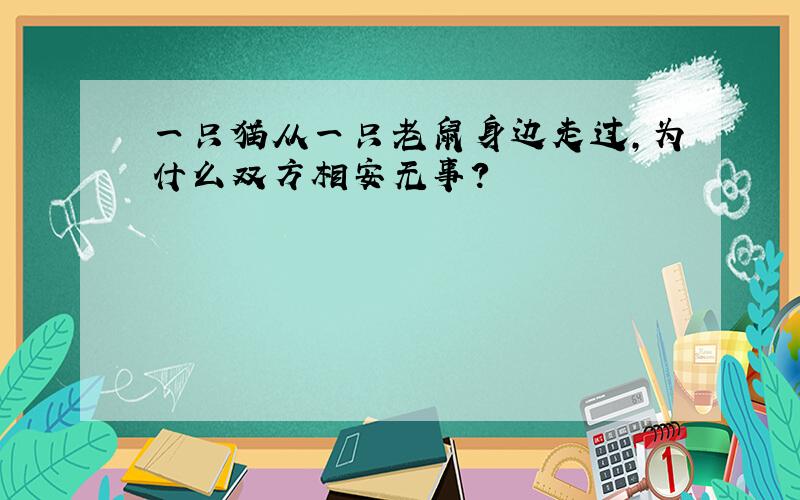 一只猫从一只老鼠身边走过，为什么双方相安无事？